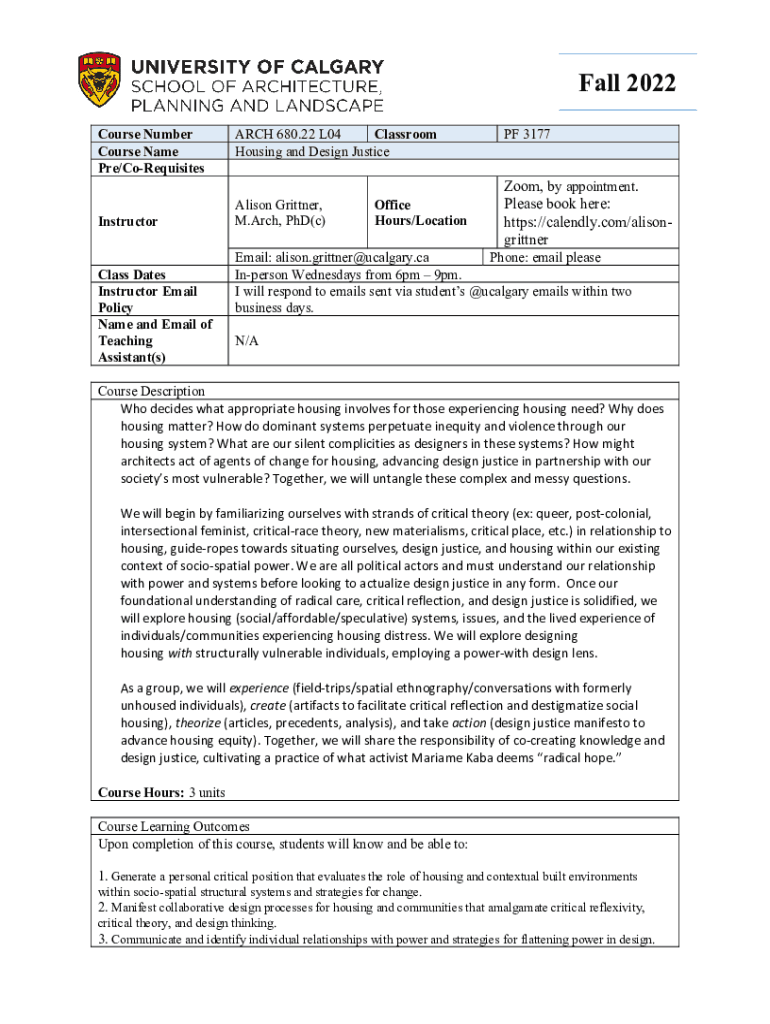 UNIVERSITY OF CALGARY
SCHOOL OF ARCHITECTURE, PLANNING AND LANDSCAPE

Fall 2022

| Course Number | ARCH 680.22 L04 | Classroom | PF 3177 |
|---|---|---|---|
| Course Name | Housing and Design Justice | | |
| Pre/Co-Requisites | | | |
| Instructor | Alison Grittner, M.Arch, PhD(c) | Office Hours/Location | Zoom, by appointment. Please book here: https://calendly.com/alison-grittner |
| | Email: alison.grittner@ucalgary.ca | | Phone: email please |
| Class Dates | In-person Wednesdays from 6pm – 9pm. | | |
| Instructor Email Policy | I will respond to emails sent via student's @ucalgary emails within two business days. | | |
| Name and Email of Teaching Assistant(s) | N/A | | |

Course Description
Who decides what appropriate housing involves for those experiencing housing need? Why does housing matter? How do dominant systems perpetuate inequity and violence through our housing system? What are our silent complicities as designers in these systems? How might architects act of agents of change for housing, advancing design justice in partnership with our society's most vulnerable? Together, we will untangle these complex and messy questions.

We will begin by familiarizing ourselves with strands of critical theory (ex: queer, post-colonial, intersectional feminist, critical-race theory, new materialisms, critical place, etc.) in relationship to housing, guide-ropes towards situating ourselves, design justice, and housing within our existing context of socio-spatial power. We are all political actors and must understand our relationship with power and systems before looking to actualize design justice in any form. Once our foundational understanding of radical care, critical reflection, and design justice is solidified, we will explore housing (social/affordable/speculative) systems, issues, and the lived experience of individuals/communities experiencing housing distress. We will explore designing housing with structurally vulnerable individuals, employing a power-with design lens.

As a group, we will experience (field-trips/spatial ethnography/conversations with formerly unhoused individuals), create (artifacts to facilitate critical reflection and destigmatize social housing), theorize (articles, precedents, analysis), and take action (design justice manifesto to advance housing equity). Together, we will share the responsibility of co-creating knowledge and design justice, cultivating a practice of what activist Mariame Kaba deems "radical hope."

Course Hours: 3 units

Course Learning Outcomes
Upon completion of this course, students will know and be able to:

1. Generate a personal critical position that evaluates the role of housing and contextual built environments within socio-spatial structural systems and strategies for change.
2. Manifest collaborative design processes for housing and communities that amalgamate critical reflexivity, critical theory, and design thinking.
3. Communicate and identify individual relationships with power and strategies for flattening power in design.